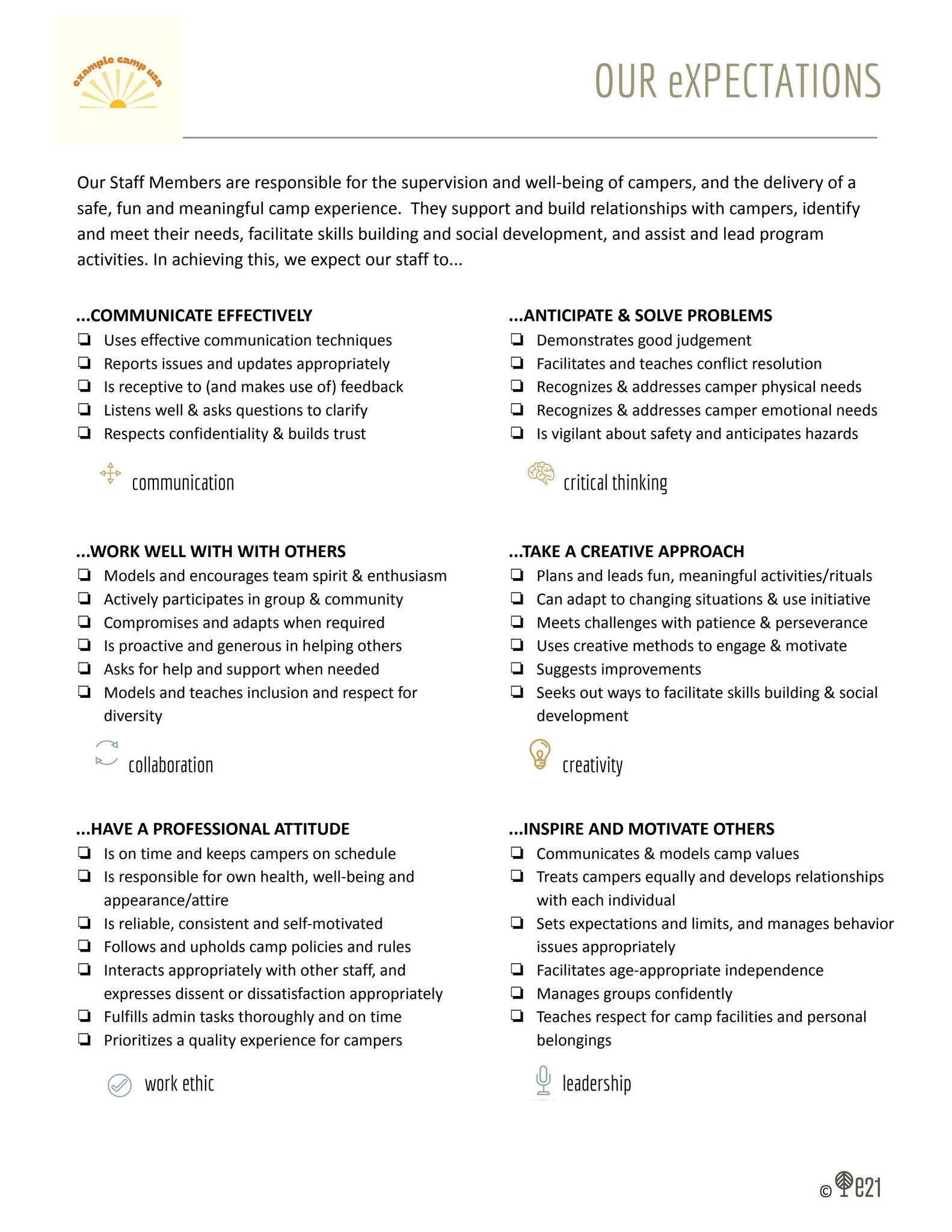 example camp usa

OUR eXPECTATIONS

Our Staff Members are responsible for the supervision and well-being of campers, and the delivery of a safe, fun and meaningful camp experience. They support and build relationships with campers, identify and meet their needs, facilitate skills building and social development, and assist and lead program activities. In achieving this, we expect our staff to...

...COMMUNICATE EFFECTIVELY
❏ Uses effective communication techniques
❏ Reports issues and updates appropriately
❏ Is receptive to (and makes use of) feedback
❏ Listens well & asks questions to clarify
❏ Respects confidentiality & builds trust

communication

...WORK WELL WITH WITH OTHERS
❏ Models and encourages team spirit & enthusiasm
❏ Actively participates in group & community
❏ Compromises and adapts when required
❏ Is proactive and generous in helping others
❏ Asks for help and support when needed
❏ Models and teaches inclusion and respect for diversity

collaboration

...HAVE A PROFESSIONAL ATTITUDE
❏ Is on time and keeps campers on schedule
❏ Is responsible for own health, well-being and appearance/attire
❏ Is reliable, consistent and self-motivated
❏ Follows and upholds camp policies and rules
❏ Interacts appropriately with other staff, and expresses dissent or dissatisfaction appropriately
❏ Fulfills admin tasks thoroughly and on time
❏ Prioritizes a quality experience for campers

work ethic

...ANTICIPATE & SOLVE PROBLEMS
❏ Demonstrates good judgement
❏ Facilitates and teaches conflict resolution
❏ Recognizes & addresses camper physical needs
❏ Recognizes & addresses camper emotional needs
❏ Is vigilant about safety and anticipates hazards

critical thinking

...TAKE A CREATIVE APPROACH
❏ Plans and leads fun, meaningful activities/rituals
❏ Can adapt to changing situations & use initiative
❏ Meets challenges with patience & perseverance
❏ Uses creative methods to engage & motivate
❏ Suggests improvements
❏ Seeks out ways to facilitate skills building & social development

creativity

...INSPIRE AND MOTIVATE OTHERS
❏ Communicates & models camp values
❏ Treats campers equally and develops relationships with each individual
❏ Sets expectations and limits, and manages behavior issues appropriately
❏ Facilitates age-appropriate independence
❏ Manages groups confidently
❏ Teaches respect for camp facilities and personal belongings

leadership

© e21